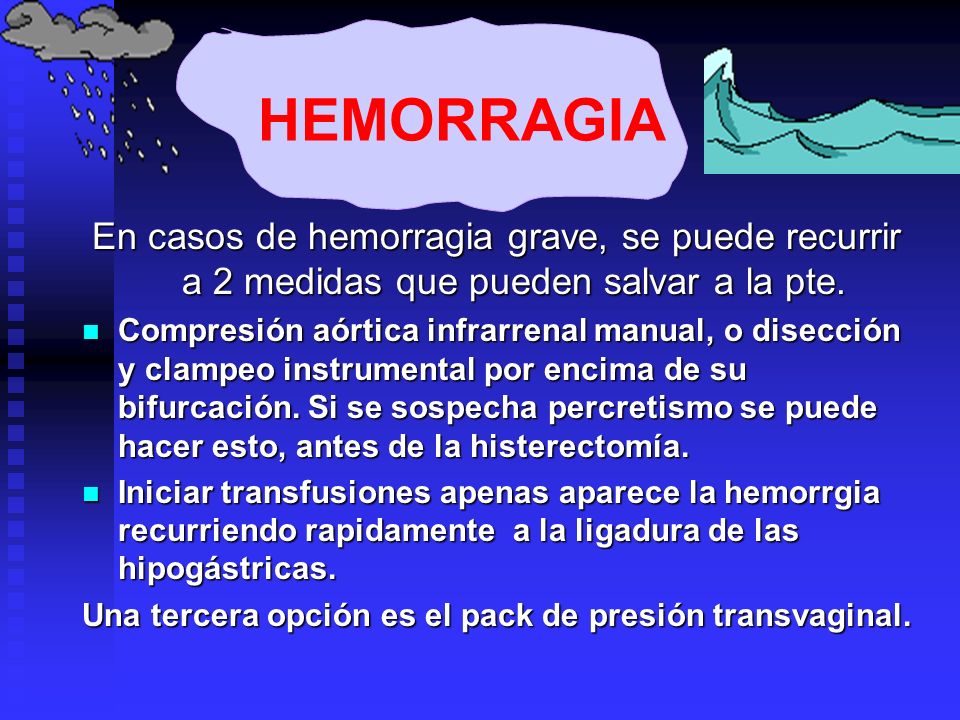 HEMORRAGIA

En casos de hemorragia grave, se puede recurrir a 2 medidas que pueden salvar a la pte.

- Compresión aórtica infrarrenal manual, o disección y clampeo instrumental por encima de su bifurcación. Si se sospecha percretismo se puede hacer esto, antes de la histerectomía.
- Iniciar transfusiones apenas aparece la hemorrgia recurriendo rapidamente a la ligadura de las hipogástricas.

Una tercera opción es el pack de presión transvaginal.